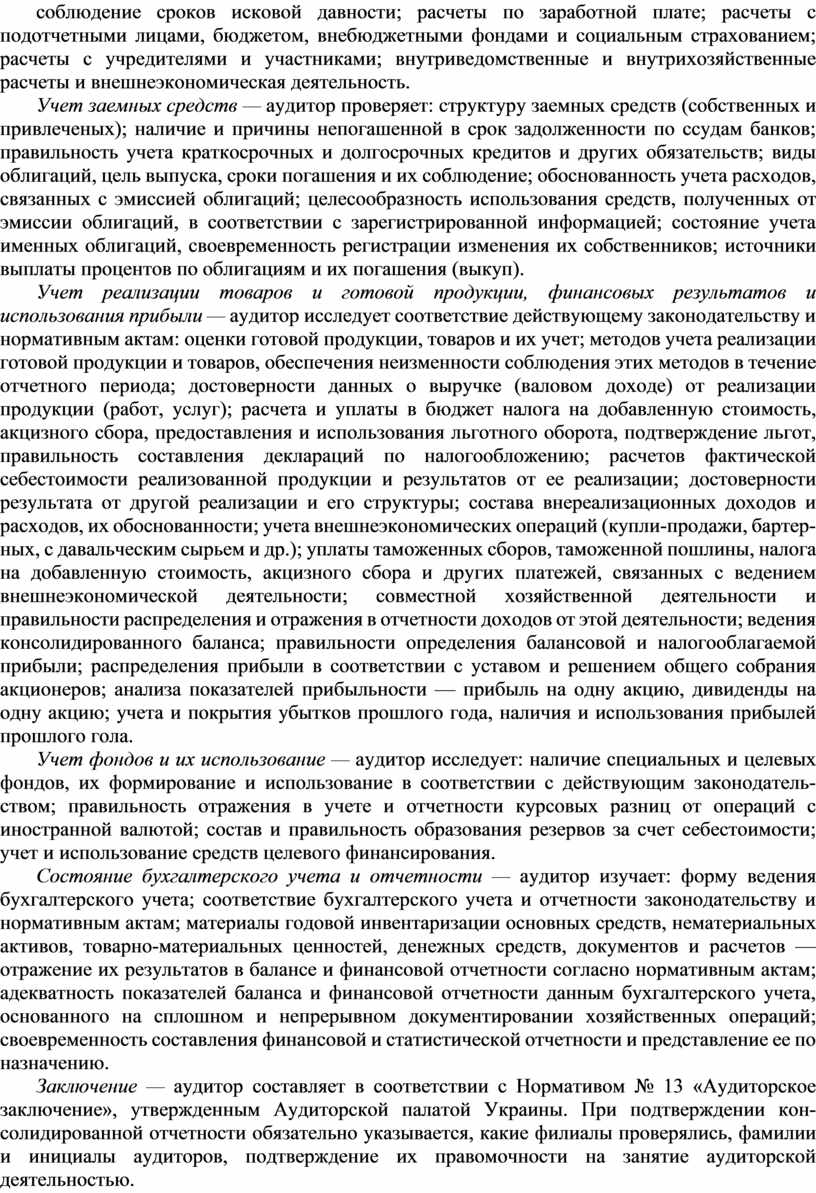 соблюдение сроков исковой давности; расчеты по заработной плате; расчеты с подотчетными лицами, бюджетом, внебюджетными фондами и социальным страхованием; расчеты с учредителями и участниками; внутриведомственные и внутрихозяйственные расчеты и внешнеэкономическая деятельность.

Учет заемных средств — аудитор проверяет: структуру заемных средств (собственных и привлеченых); наличие и причины непогашенной в срок задолженности по ссудам банков; правильность учета краткосрочных и долгосрочных кредитов и других обязательств; виды облигаций, цель выпуска, сроки погашения и их соблюдение; обоснованность учета расходов, связанных с эмиссией облигаций; целесообразность использования средств, полученных от эмиссии облигаций, в соответствии с зарегистрированной информацией; состояние учета именных облигаций, своевременность регистрации изменения их собственников; источники выплаты процентов по облигациям и их погашения (выкуп).

Учет реализации товаров и готовой продукции, финансовых результатов и использования прибыли — аудитор исследует соответствие действующему законодательству и нормативным актам: оценки готовой продукции, товаров и их учет; методов учета реализации готовой продукции и товаров, обеспечения неизменности соблюдения этих методов в течение отчетного периода; достоверности данных о выручке (валовом доходе) от реализации продукции (работ, услуг); расчета и уплаты в бюджет налога на добавленную стоимость, акцизного сбора, предоставления и использования льготного оборота, подтверждение льгот, правильность составления деклараций по налогообложению; расчетов фактической себестоимости реализованной продукции и результатов от ее реализации; достоверности результата от другой реализации и его структуры; состава внереализационных доходов и расходов, их обоснованности; учета внешнеэкономических операций (купли-продажи, бартерных, с давальческим сырьем и др.); уплаты таможенных сборов, таможенной пошлины, налога на добавленную стоимость, акцизного сбора и других платежей, связанных с ведением внешнеэкономической деятельности; совместной хозяйственной деятельности и правильности распределения и отражения в отчетности доходов от этой деятельности; ведения консолидированного баланса; правильности определения балансовой и налогооблагаемой прибыли; распределения прибыли в соответствии с уставом и решением общего собрания акционеров; анализа показателей прибыльности — прибыль на одну акцию, дивиденды на одну акцию; учета и покрытия убытков прошлого года, наличия и использования прибылей прошлого гола.

Учет фондов и их использование — аудитор исследует: наличие специальных и целевых фондов, их формирование и использование в соответствии с действующим законодательством; правильность отражения в учете и отчетности курсовых разниц от операций с иностранной валютой; состав и правильность образования резервов за счет себестоимости; учет и использование средств целевого финансирования.

Состояние бухгалтерского учета и отчетности — аудитор изучает: форму ведения бухгалтерского учета; соответствие бухгалтерского учета и отчетности законодательству и нормативным актам; материалы годовой инвентаризации основных средств, нематериальных активов, товарно-материальных ценностей, денежных средств, документов и расчетов — отражение их результатов в балансе и финансовой отчетности согласно нормативным актам; адекватность показателей баланса и финансовой отчетности данным бухгалтерского учета, основанного на сплошном и непрерывном документировании хозяйственных операций; своевременность составления финансовой и статистической отчетности и представление ее по назначению.

Заключение — аудитор составляет в соответствии с Нормативом № 13 «Аудиторское заключение», утвержденным Аудиторской палатой Украины. При подтверждении консолидированной отчетности обязательно указывается, какие филиалы проверялись, фамилии и инициалы аудиторов, подтверждение их правомочности на занятие аудиторской деятельностью.